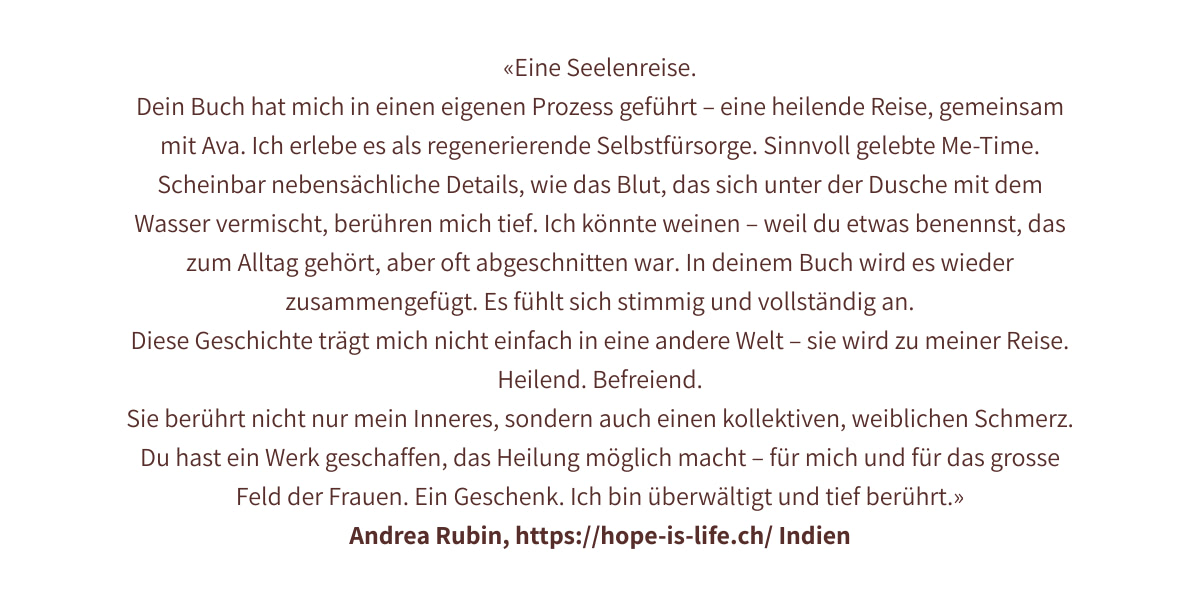 «Eine Seelenreise.
Dein Buch hat mich in einen eigenen Prozess geführt – eine heilende Reise, gemeinsam mit Ava. Ich erlebe es als regenerierende Selbstfürsorge. Sinnvoll gelebte Me-Time. Scheinbar nebensächliche Details, wie das Blut, das sich unter der Dusche mit dem Wasser vermischt, berühren mich tief. Ich könnte weinen – weil du etwas benennst, das zum Alltag gehört, aber oft abgeschnitten war. In deinem Buch wird es wieder zusammengefügt. Es fühlt sich stimmig und vollständig an.
Diese Geschichte trägt mich nicht einfach in eine andere Welt – sie wird zu meiner Reise. Heilend. Befreiend.
Sie berührt nicht nur mein Inneres, sondern auch einen kollektiven, weiblichen Schmerz. Du hast ein Werk geschaffen, das Heilung möglich macht – für mich und für das grosse Feld der Frauen. Ein Geschenk. Ich bin überwältigt und tief berührt.»
Andrea Rubin, https://hope-is-life.ch/ Indien